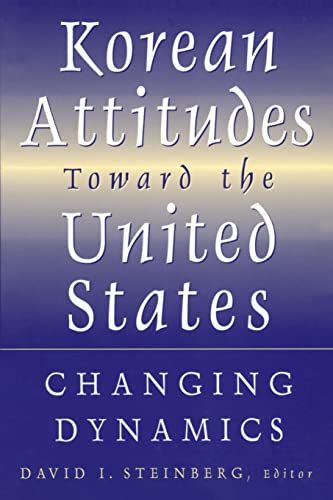 Korean Attitudes Toward the United States

CHANGING DYNAMICS

DAVID I. STEINBERG, Editor